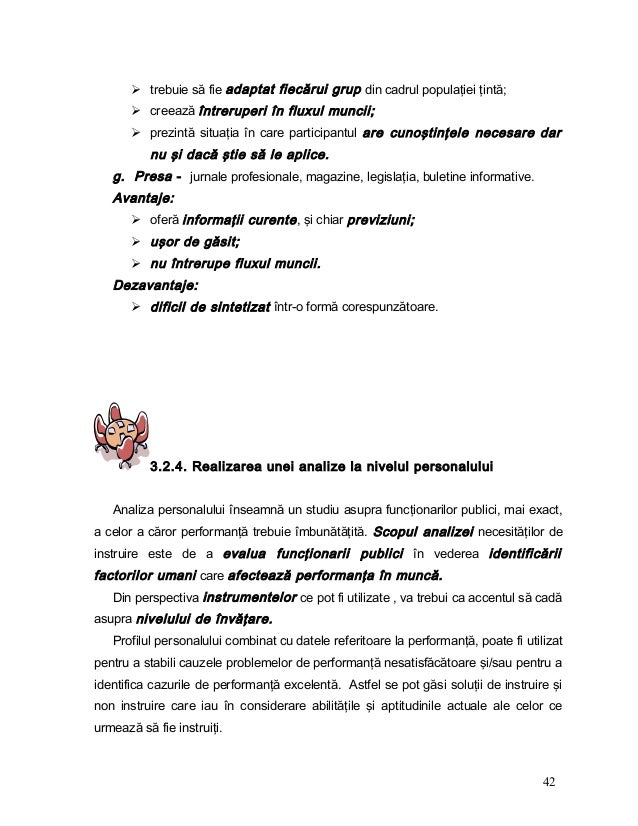 ➢ trebuie să fie adaptat fiecărui grup din cadrul populației țintă;
➢ creează întreruperi în fluxul muncii;
➢ prezintă situația în care participantul are cunoștințele necesare dar nu și dacă știe să le aplice.

g. Presa - jurnale profesionale, magazine, legislația, buletine informative.

Avantaje:
➢ oferă informații curente, și chiar previziuni;
➢ ușor de găsit;
➢ nu întrerupe fluxul muncii.

Dezavantaje:
➢ dificil de sintetizat într-o formă corespunzătoare.

3.2.4. Realizarea unei analize la nivelul personalului

Analiza personalului înseamnă un studiu asupra funcționarilor publici, mai exact, a celor a căror performanță trebuie îmbunătățită. Scopul analizei necesităților de instruire este de a evalua funcționarii publici în vederea identificării factorilor umani care afectează performanța în muncă.

Din perspectiva instrumentelor ce pot fi utilizate , va trebui ca accentul să cadă asupra nivelului de învățare.

Profilul personalului combinat cu datele referitoare la performanță, poate fi utilizat pentru a stabili cauzele problemelor de performanță nesatisfăcătoare și/sau pentru a identifica cazurile de performanță excelentă. Astfel se pot găsi soluții de instruire și non instruire care iau în considerare abilitățile și aptitudinile actuale ale celor ce urmează să fie instruiți.

42